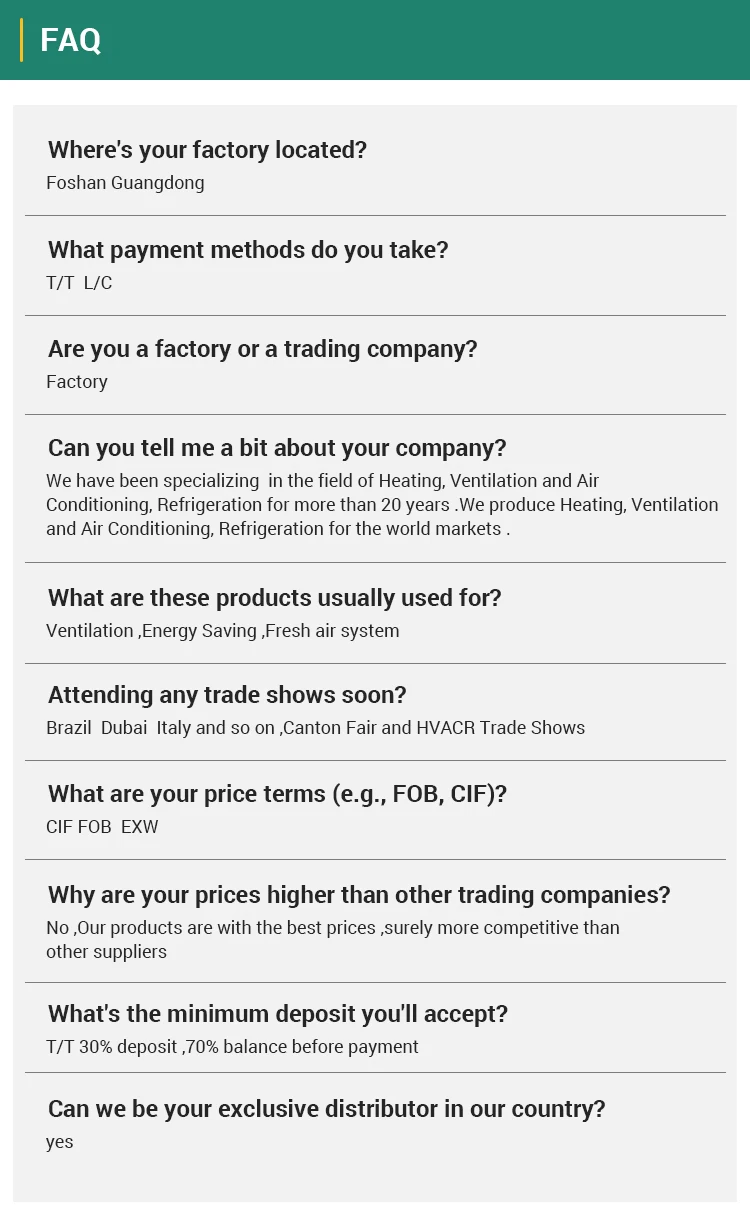 FAQ

Where's your factory located?

Foshan Guangdong

What payment methods do you take?

T/T L/C

Are you a factory or a trading company?

Factory

Can you tell me a bit about your company?

We have been specializing in the field of Heating, Ventilation and Air Conditioning, Refrigeration for more than 20 years .We produce Heating, Ventilation and Air Conditioning, Refrigeration for the world markets .

What are these products usually used for?

Ventilation ,Energy Saving ,Fresh air system

Attending any trade shows soon?

Brazil Dubai Italy and so on ,Canton Fair and HVACR Trade Shows

What are your price terms (e.g., FOB, CIF)?

CIF FOB EXW

Why are your prices higher than other trading companies?

No ,Our products are with the best prices ,surely more competitive than other suppliers

What's the minimum deposit you'll accept?

T/T 30% deposit ,70% balance before payment

Can we be your exclusive distributor in our country?

yes